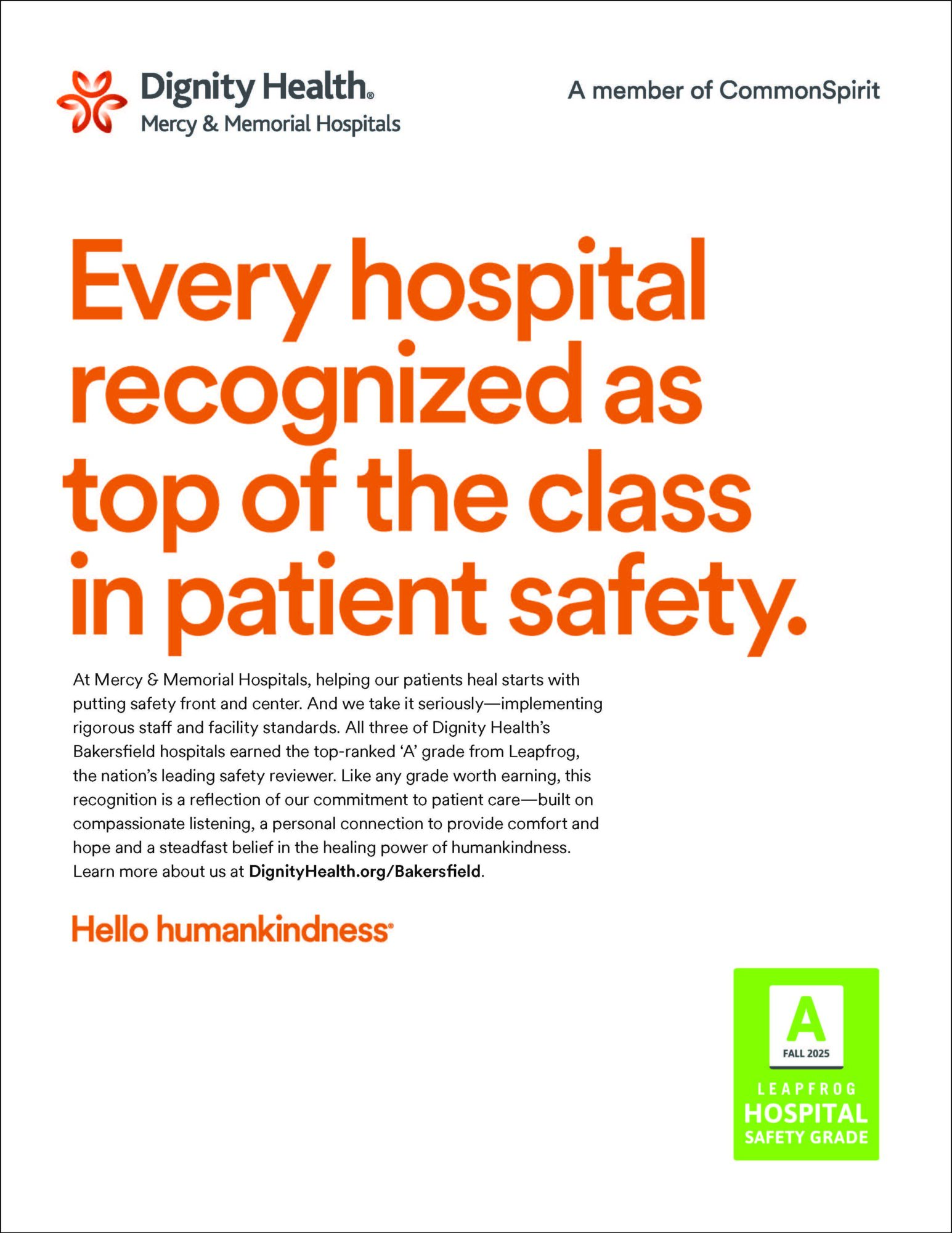 Dignity Health®
Mercy & Memorial Hospitals

A member of CommonSpirit

Every hospital recognized as top of the class in patient safety.

At Mercy & Memorial Hospitals, helping our patients heal starts with putting safety front and center. And we take it seriously—implementing rigorous staff and facility standards. All three of Dignity Health's Bakersfield hospitals earned the top-ranked 'A' grade from Leapfrog, the nation's leading safety reviewer. Like any grade worth earning, this recognition is a reflection of our commitment to patient care—built on compassionate listening, a personal connection to provide comfort and hope and a steadfast belief in the healing power of humankindness. Learn more about us at DignityHealth.org/Bakersfield.

Hello humankindness®

A
FALL 2025
LEAPFROG
HOSPITAL
SAFETY GRADE